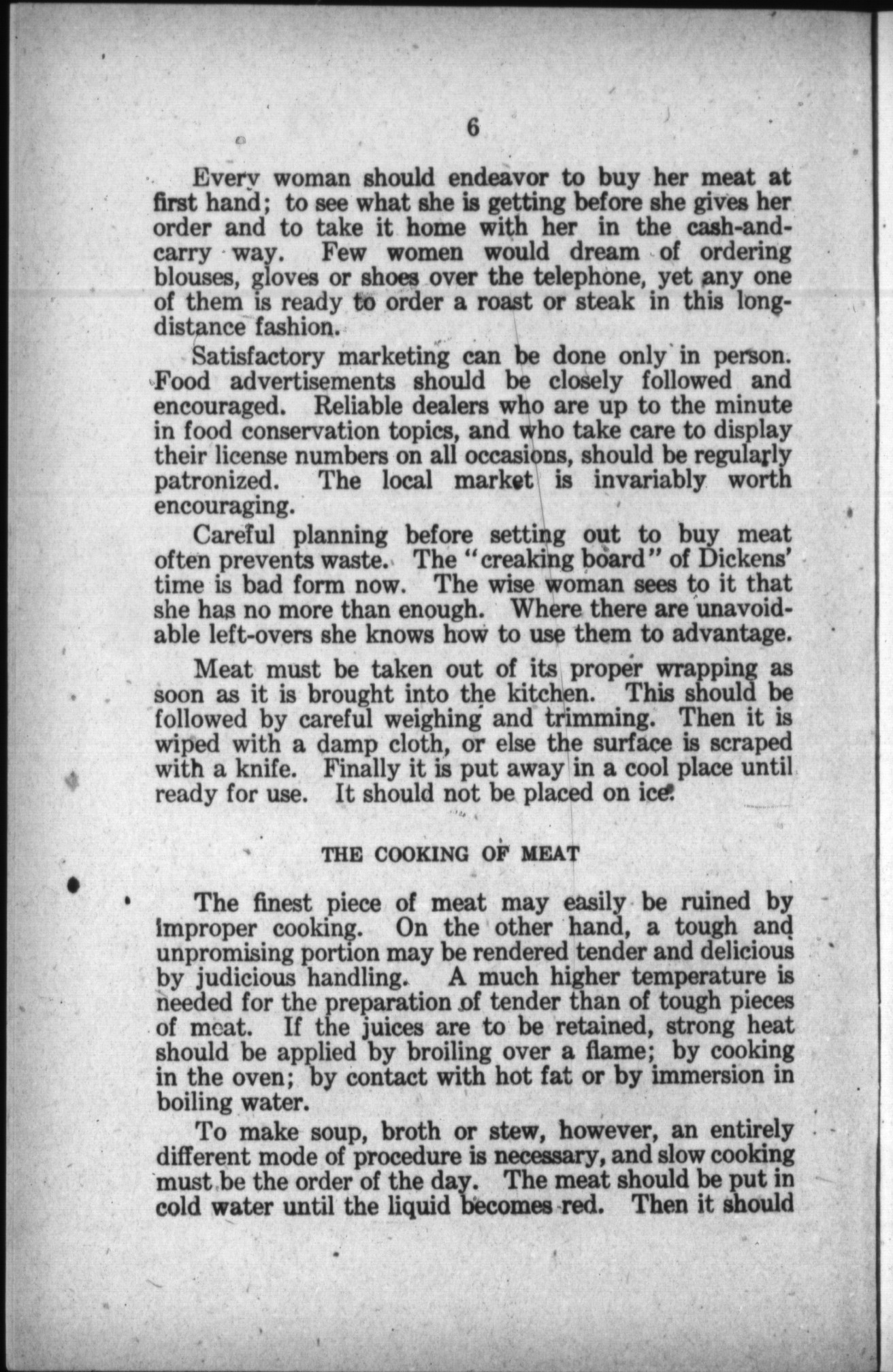 6

Every woman should endeavor to buy her meat at first hand; to see what she is getting before she gives her order and to take it home with her in the cash-and-carry way. Few women would dream of ordering blouses, gloves or shoes over the telephone, yet any one of them is ready to order a roast or steak in this long-distance fashion.

Satisfactory marketing can be done only in person. Food advertisements should be closely followed and encouraged. Reliable dealers who are up to the minute in food conservation topics, and who take care to display their license numbers on all occasions, should be regularly patronized. The local market is invariably worth encouraging.

Careful planning before setting out to buy meat often prevents waste. The "creaking board" of Dickens' time is bad form now. The wise woman sees to it that she has no more than enough. Where there are unavoidable left-overs she knows how to use them to advantage.

Meat must be taken out of its proper wrapping as soon as it is brought into the kitchen. This should be followed by careful weighing and trimming. Then it is wiped with a damp cloth, or else the surface is scraped with a knife. Finally it is put away in a cool place until ready for use. It should not be placed on ice.

THE COOKING OF MEAT

The finest piece of meat may easily be ruined by improper cooking. On the other hand, a tough and unpromising portion may be rendered tender and delicious by judicious handling. A much higher temperature is needed for the preparation of tender than of tough pieces of meat. If the juices are to be retained, strong heat should be applied by broiling over a flame; by cooking in the oven; by contact with hot fat or by immersion in boiling water.

To make soup, broth or stew, however, an entirely different mode of procedure is necessary, and slow cooking must be the order of the day. The meat should be put in cold water until the liquid becomes red. Then it should